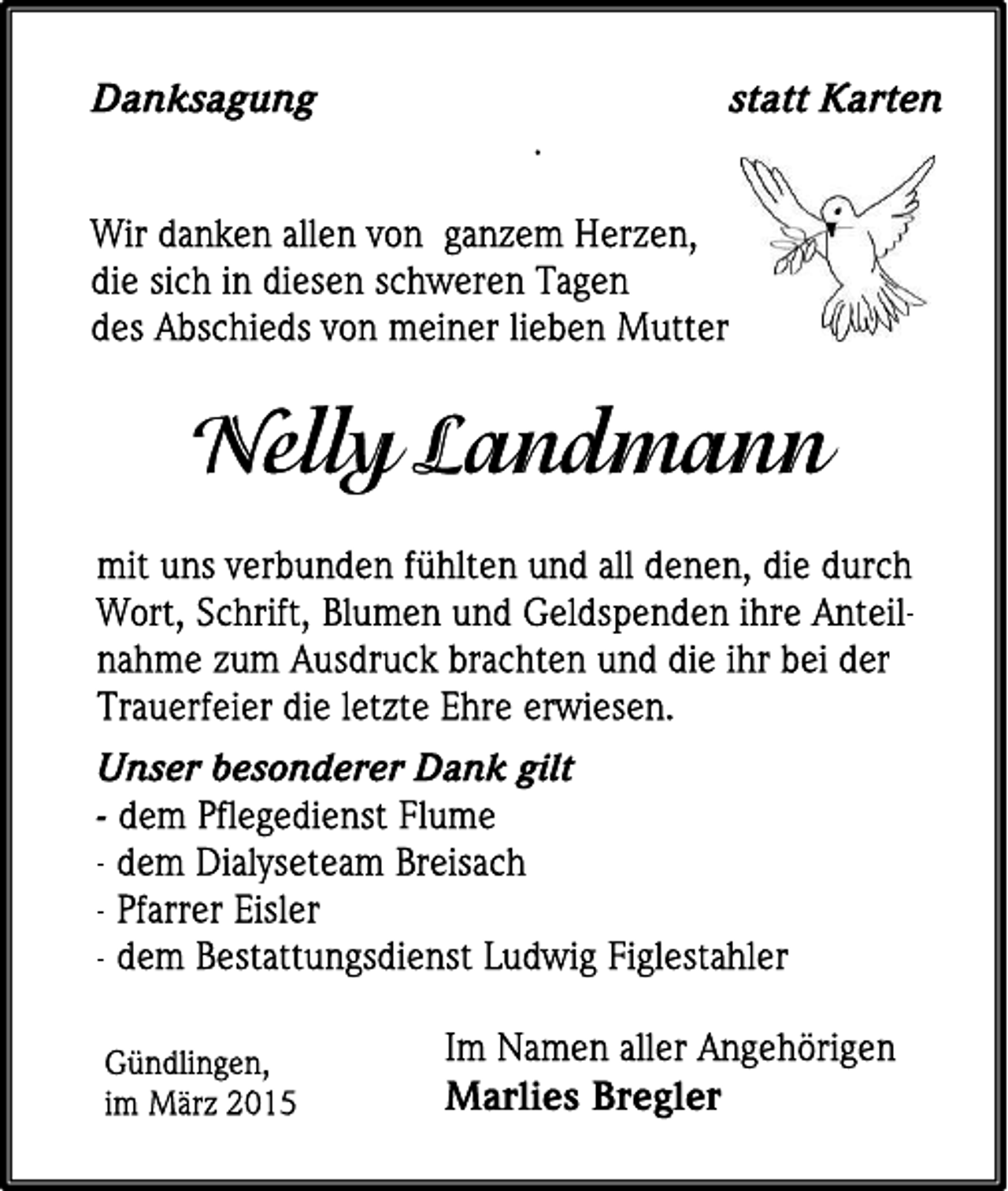 Danksagung statt Karten

Wir danken allen von ganzem Herzen,
die sich in diesen schweren Tagen
des Abschieds von meiner lieben Mutter

Nelly Landmann

mit uns verbunden fühlten und all denen, die durch Wort, Schrift, Blumen und Geldspenden ihre Anteilnahme zum Ausdruck brachten und die ihr bei der Trauerfeier die letzte Ehre erwiesen.

Unser besonderer Dank gilt
- dem Pflegedienst Flume
- dem Dialyseteam Breisach
- Pfarrer Eisler
- dem Bestattungsdienst Ludwig Figlestahler

Gündlingen,
im März 2015

Im Namen aller Angehörigen
Marlies Bregler